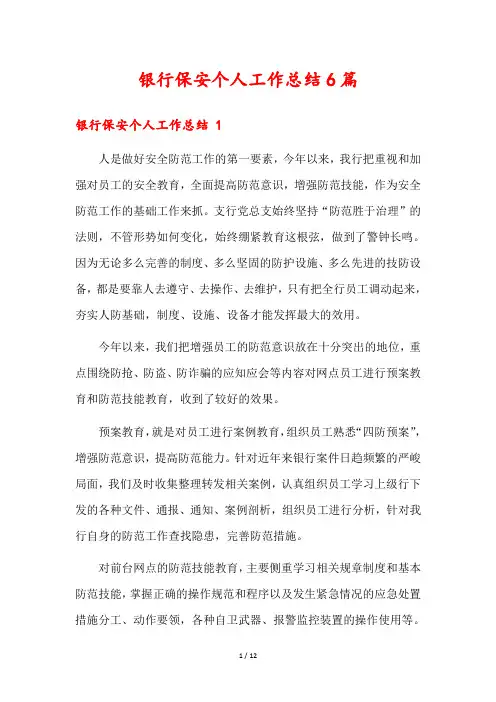 银行保安个人工作总结6篇

银行保安个人工作总结 1

人是做好安全防范工作的第一要素，今年以来，我行把重视和加强对员工的安全教育，全面提高防范意识，增强防范技能，作为安全防范工作的基础工作来抓。支行党总支始终坚持“防范胜于治理”的法则，不管形势如何变化，始终绷紧教育这根弦，做到了警钟长鸣。因为无论多么完善的制度、多么坚固的防护设施、多么先进的技防设备，都是要靠人去遵守、去操作、去维护，只有把全行员工调动起来，夯实人防基础，制度、设施、设备才能发挥最大的效用。

今年以来，我们把增强员工的防范意识放在十分突出的地位，重点围绕防抢、防盗、防诈骗的应知应会等内容对网点员工进行预案教育和防范技能教育，收到了较好的效果。

预案教育，就是对员工进行案例教育，组织员工熟悉“四防预案”，增强防范意识，提高防范能力。针对近年来银行案件日趋频繁的严峻局面，我们及时收集整理转发相关案例，认真组织员工学习上级行下发的各种文件、通报、通知、案例剖析，组织员工进行分析，针对我行自身的防范工作查找隐患，完善防范措施。

对前台网点的防范技能教育，主要侧重学习相关规章制度和基本防范技能，掌握正确的操作规范和程序以及发生紧急情况的应急处置措施分工、动作要领，各种自卫武器、报警监控装置的操作使用等。

1 / 12